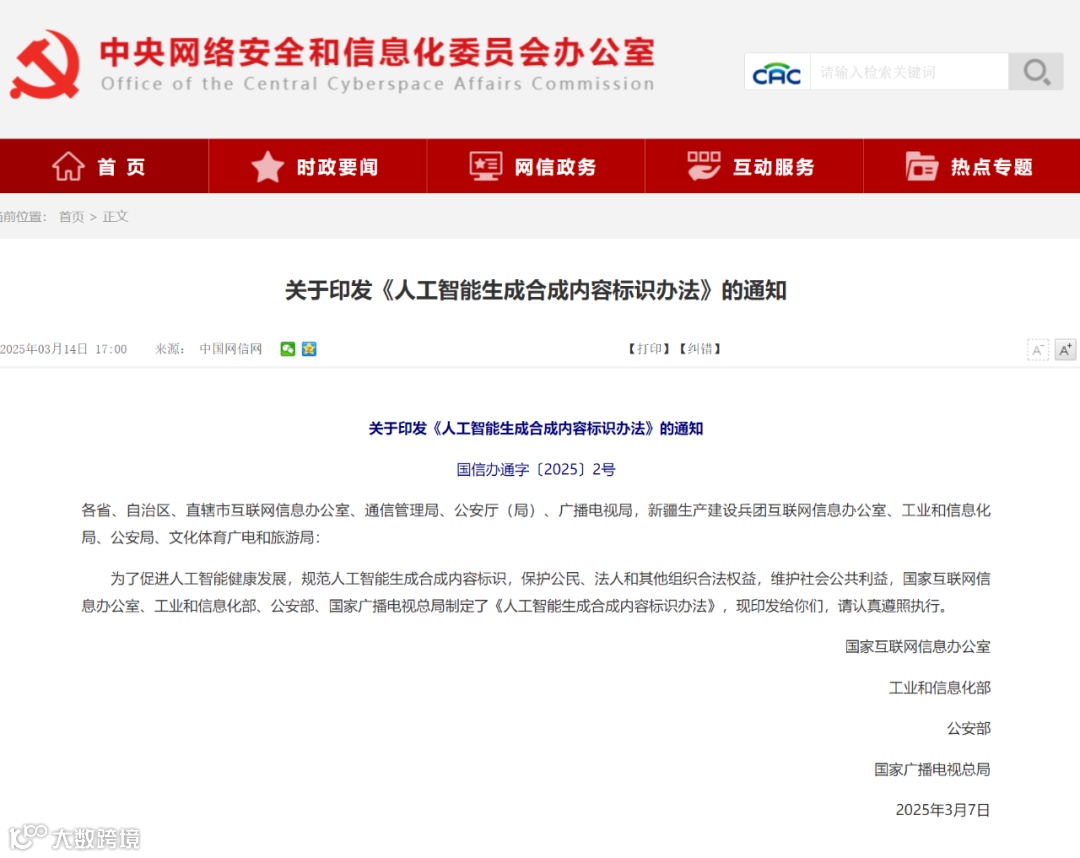 中央网络安全和信息化委员会办公室
Office of the Central Cyberspace Affairs Commission

CAC 请输入检索关键词

首 页 时政要闻 网信政务 互动服务 热点专题

前位置： 首页 > 正文

关于印发《人工智能生成合成内容标识办法》的通知

2025年03月14日 17:00 来源： 中国网信网 【打印】【纠错】 A⁻ A⁺

关于印发《人工智能生成合成内容标识办法》的通知

国信办通字〔2025〕2号

各省、自治区、直辖市互联网信息办公室、通信管理局、公安厅（局）、广播电视局，新疆生产建设兵团互联网信息办公室、工业和信息化局、公安局、文化体育广电和旅游局：

为了促进人工智能健康发展，规范人工智能生成合成内容标识，保护公民、法人和其他组织合法权益，维护社会公共利益，国家互联网信息办公室、工业和信息化部、公安部、国家广播电视总局制定了《人工智能生成合成内容标识办法》，现印发给你们，请认真遵照执行。

国家互联网信息办公室

工业和信息化部

公安部

国家广播电视总局

2025年3月7日

大数跨境